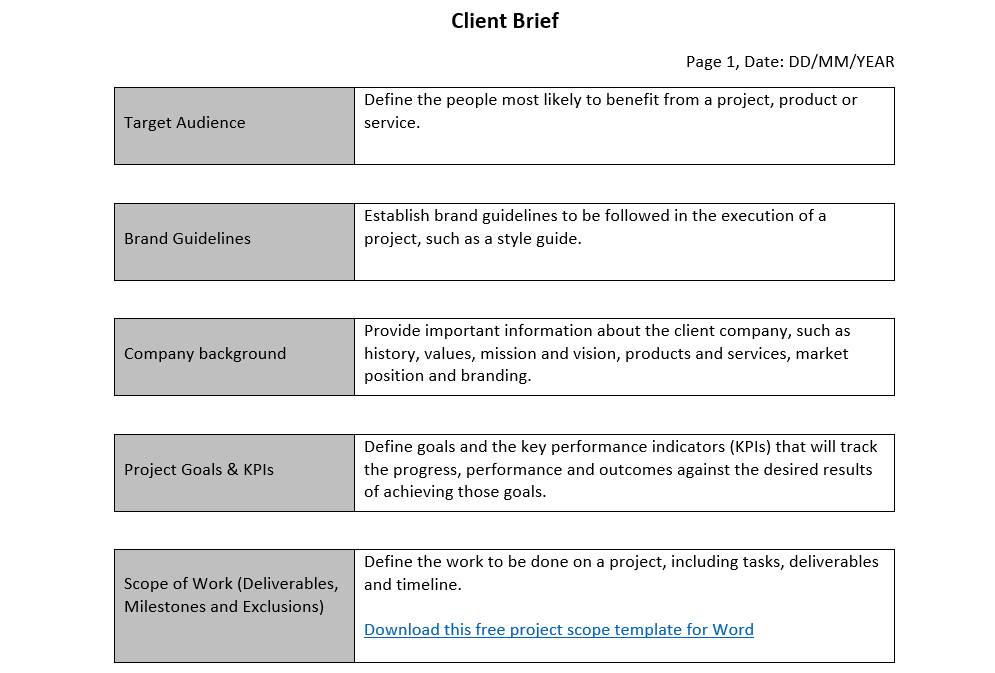 Client Brief

Page 1, Date: DD/MM/YEAR

Target Audience

Define the people most likely to benefit from a project, product or service.

Brand Guidelines

Establish brand guidelines to be followed in the execution of a project, such as a style guide.

Company background

Provide important information about the client company, such as history, values, mission and vision, products and services, market position and branding.

Project Goals & KPIs

Define goals and the key performance indicators (KPIs) that will track the progress, performance and outcomes against the desired results of achieving those goals.

Scope of Work (Deliverables, Milestones and Exclusions)

Define the work to be done on a project, including tasks, deliverables and timeline.

Download this free project scope template for Word